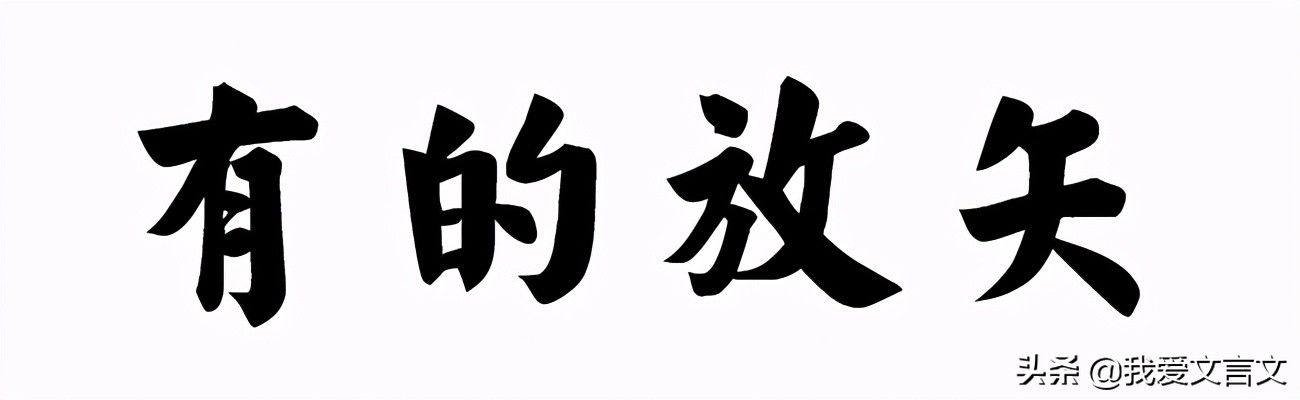 有的放矢

头条 @我爱文言文